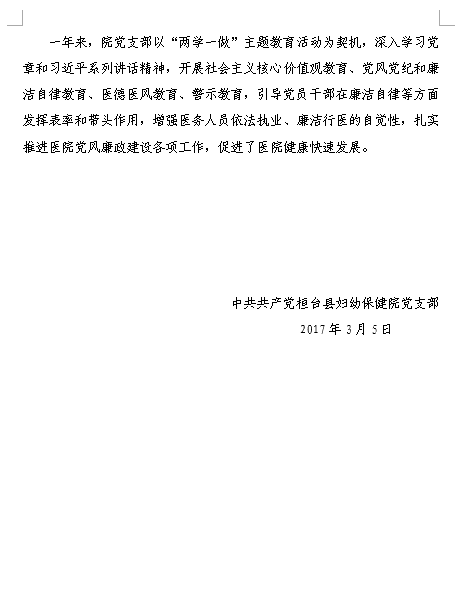 一年来，院党支部以“两学一做”主题教育活动为契机，深入学习党章和习近平系列讲话精神，开展社会主义核心价值观教育、党风党纪和廉洁自律教育、医德医风教育、警示教育，引导党员干部在廉洁自律等方面发挥表率和带头作用，增强医务人员依法执业、廉洁行医的自觉性，扎实推进医院党风廉政建设各项工作，促进了医院健康快速发展。

中共共产党桓台县妇幼保健院党支部
2017 年 3 月 5 日